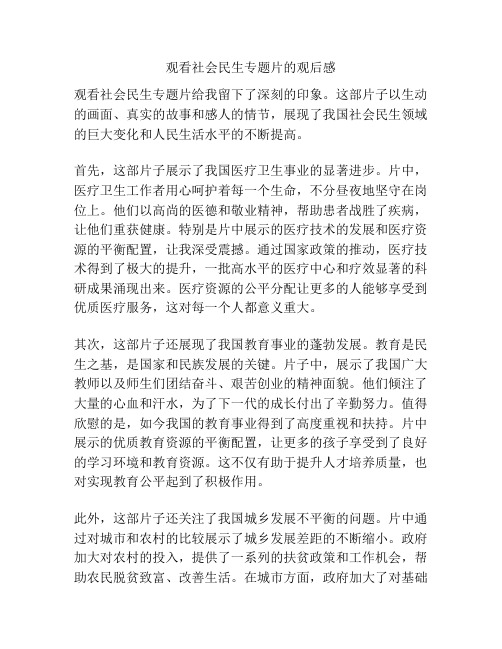 观看社会民生专题片的观后感

观看社会民生专题片给我留下了深刻的印象。这部片子以生动的画面、真实的故事和感人的情节，展现了我国社会民生领域的巨大变化和人民生活水平的不断提高。

首先，这部片子展示了我国医疗卫生事业的显著进步。片中，医疗卫生工作者用心呵护着每一个生命，不分昼夜地坚守在岗位上。他们以高尚的医德和敬业精神，帮助患者战胜了疾病，让他们重获健康。特别是片中展示的医疗技术的发展和医疗资源的平衡配置，让我深受震撼。通过国家政策的推动，医疗技术得到了极大的提升，一批高水平的医疗中心和疗效显著的科研成果涌现出来。医疗资源的公平分配让更多的人能够享受到优质医疗服务，这对每一个人都意义重大。

其次，这部片子还展现了我国教育事业的蓬勃发展。教育是民生之基，是国家和民族发展的关键。片子中，展示了我国广大教师以及师生们团结奋斗、艰苦创业的精神面貌。他们倾注了大量的心血和汗水，为了下一代的成长付出了辛勤努力。值得欣慰的是，如今我国的教育事业得到了高度重视和扶持。片中展示的优质教育资源的平衡配置，让更多的孩子享受到了良好的学习环境和教育资源。这不仅有助于提升人才培养质量，也对实现教育公平起到了积极作用。

此外，这部片子还关注了我国城乡发展不平衡的问题。片中通过对城市和农村的比较展示了城乡发展差距的不断缩小。政府加大对农村的投入，提供了一系列的扶贫政策和工作机会，帮助农民脱贫致富、改善生活。在城市方面，政府加大了对基础